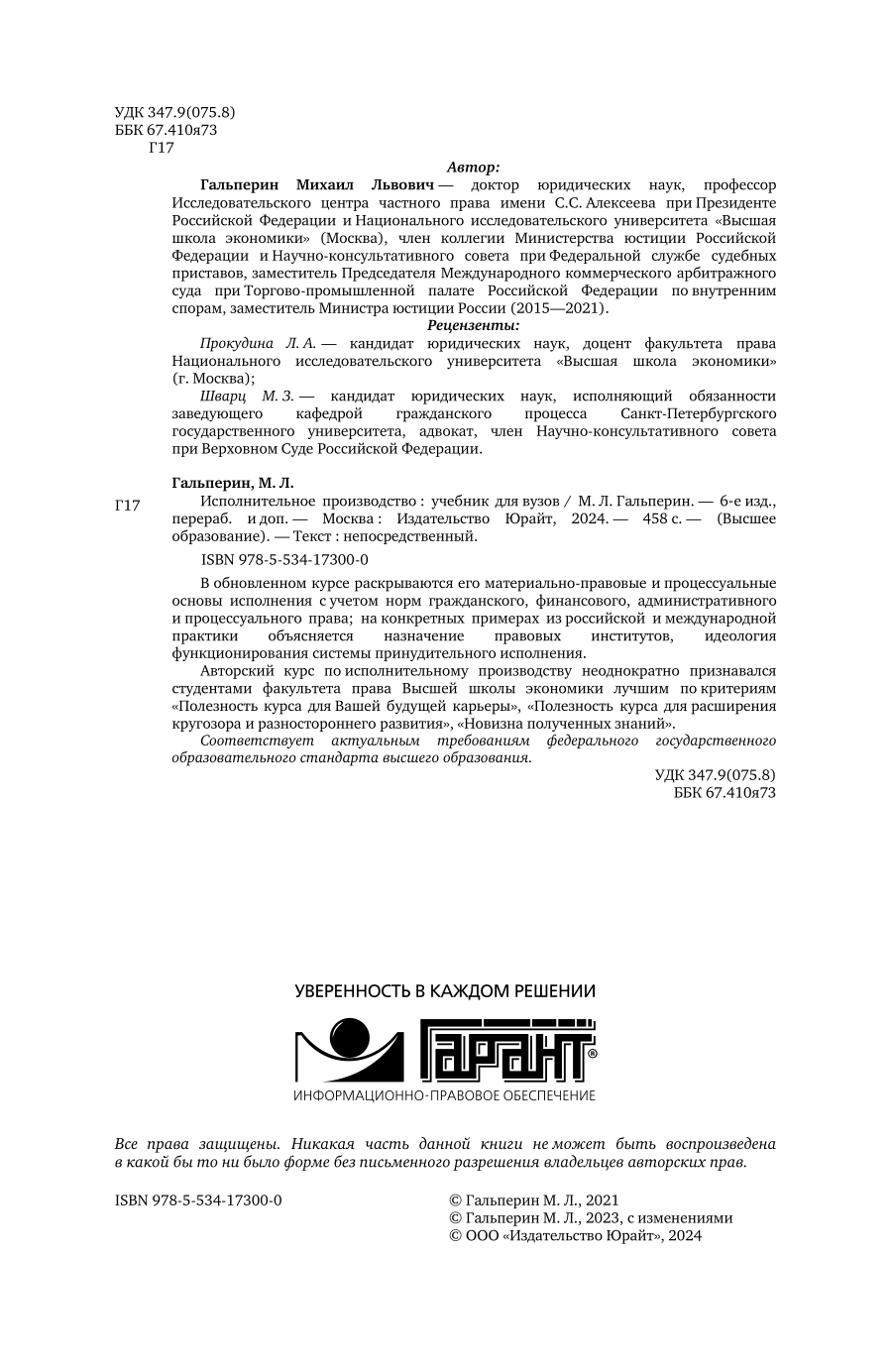 УДК 347.9(075.8)
ББК 67.410я73
Г17

Автор:

Гальперин Михаил Львович — доктор юридических наук, профессор Исследовательского центра частного права имени С.С. Алексеева при Президенте Российской Федерации и Национального исследовательского университета «Высшая школа экономики» (Москва), член коллегии Министерства юстиции Российской Федерации и Научно-консультативного совета при Федеральной службе судебных приставов, заместитель Председателя Международного коммерческого арбитражного суда при Торгово-промышленной палате Российской Федерации по внутренним спорам, заместитель Министра юстиции России (2015—2021).

Рецензенты:

Прокудина Л. А. — кандидат юридических наук, доцент факультета права Национального исследовательского университета «Высшая школа экономики» (г. Москва);

Шварц М. З. — кандидат юридических наук, исполняющий обязанности заведующего кафедрой гражданского процесса Санкт-Петербургского государственного университета, адвокат, член Научно-консультативного совета при Верховном Суде Российской Федерации.

Гальперин, М. Л.

Г17 Исполнительное производство : учебник для вузов / М. Л. Гальперин. — 6-е изд., перераб. и доп. — Москва : Издательство Юрайт, 2024. — 458 с. — (Высшее образование). — Текст : непосредственный.

ISBN 978-5-534-17300-0

В обновленном курсе раскрываются его материально-правовые и процессуальные основы исполнения с учетом норм гражданского, финансового, административного и процессуального права; на конкретных примерах из российской и международной практики объясняется назначение правовых институтов, идеология функционирования системы принудительного исполнения.

Авторский курс по исполнительному производству неоднократно признавался студентами факультета права Высшей школы экономики лучшим по критериям «Полезность курса для Вашей будущей карьеры», «Полезность курса для расширения кругозора и разностороннего развития», «Новизна полученных знаний».

Соответствует актуальным требованиям федерального государственного образовательного стандарта высшего образования.

УДК 347.9(075.8)
ББК 67.410я73

УВЕРЕННОСТЬ В КАЖДОМ РЕШЕНИИ

ГАРАНТ®

ИНФОРМАЦИОННО-ПРАВОВОЕ ОБЕСПЕЧЕНИЕ

Все права защищены. Никакая часть данной книги не может быть воспроизведена в какой бы то ни было форме без письменного разрешения владельцев авторских прав.

ISBN 978-5-534-17300-0

© Гальперин М. Л., 2021
© Гальперин М. Л., 2023, с изменениями
© ООО «Издательство Юрайт», 2024